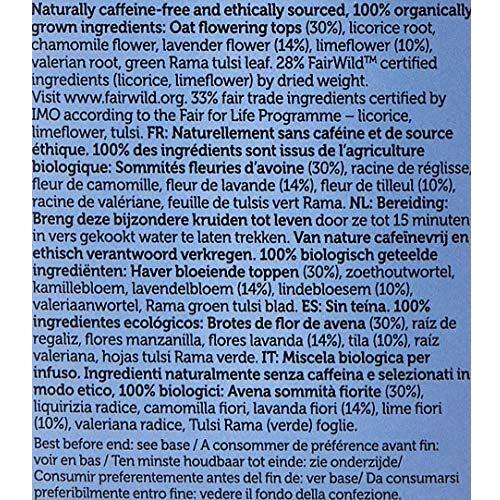 Naturally caffeine-free and ethically sourced, 100% organically grown ingredients: Oat flowering tops (30%), licorice root, chamomile flower, lavender flower (14%), limeflower (10%), valerian root, green Rama tulsi leaf. 28% FairWild™ certified ingredients (licorice, limeflower) by dried weight. Visit www.fairwild.org. 33% fair trade ingredients certified by IMO according to the Fair for Life Programme – licorice, limeflower, tulsi. FR: Naturellement sans caféine et de source éthique. 100% des ingrédients sont issus de l'agriculture biologique: Sommités fleuries d'avoine (30%), racine de réglisse, fleur de camomille, fleur de lavande (14%), fleur de tilleul (10%), racine de valériane, feuille de tulsis vert Rama. NL: Bereiding: Breng deze bijzondere kruiden tot leven door ze tot 15 minuten in vers gekookt water te laten trekken. Van nature cafeïnevrij en ethisch verantwoord verkregen. 100% biologisch geteelde ingrediënten: Haver bloeiende toppen (30%), zoethoutwortel, kamillebloem, lavendelbloem (14%), lindebloesem (10%), valeriaanwortel, Rama groen tulsi blad. ES: Sin teína. 100% ingredientes ecológicos: Brotes de flor de avena (30%), raíz de regaliz, flores manzanilla, flores lavanda (14%), tila (10%), raíz valeriana, hojas tulsi Rama verde. IT: Miscela biologica per infuso. Ingredienti naturalmente senza caffeina e selezionati in modo etico, 100% biologici: Avena sommità fiorite (30%), liquirizia radice, camomilla fiori, lavanda fiori (14%), lime fiori (10%), valeriana radice, Tulsi Rama (verde) foglie.

Best before end: see base / A consommer de préférence avant fin: voir en bas / Ten minste houdbaar tot einde: zie onderzijde/ Consumir preferentemente antes del fin de: ver base/ Da consumarsi preferibilmente entro fine: vedere il fondo della confezione.